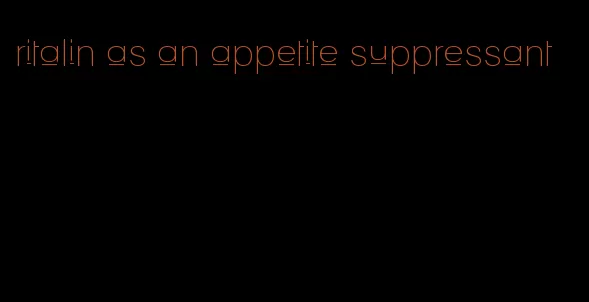 ritalin as an appetite suppressant